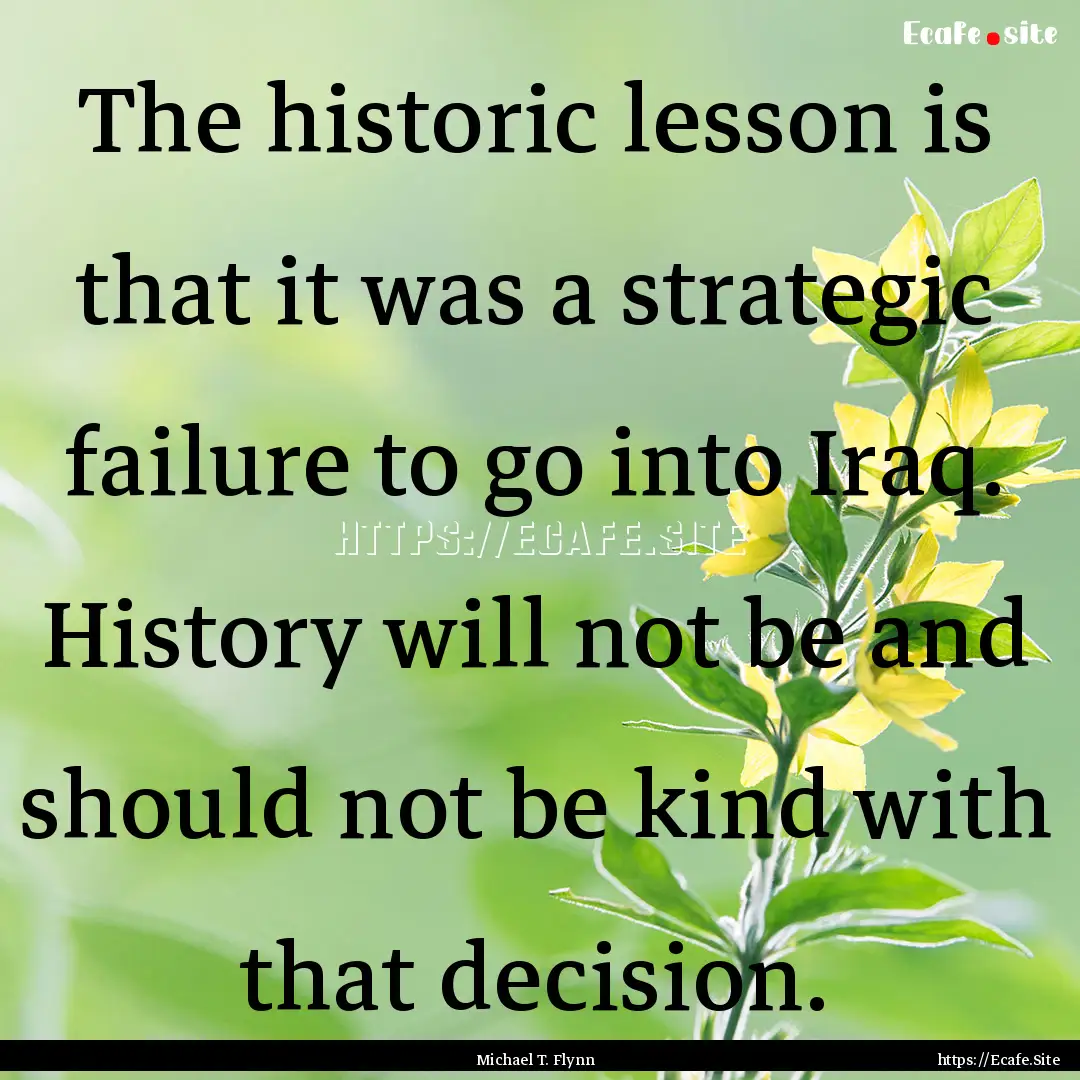 Ecafe.site

The historic lesson is that it was a strategic failure to go into Iraq. History will not be and should not be kind with that decision.

HTTPS://ECAFE.SITE

Michael T. Flynn

https://Ecafe.Site